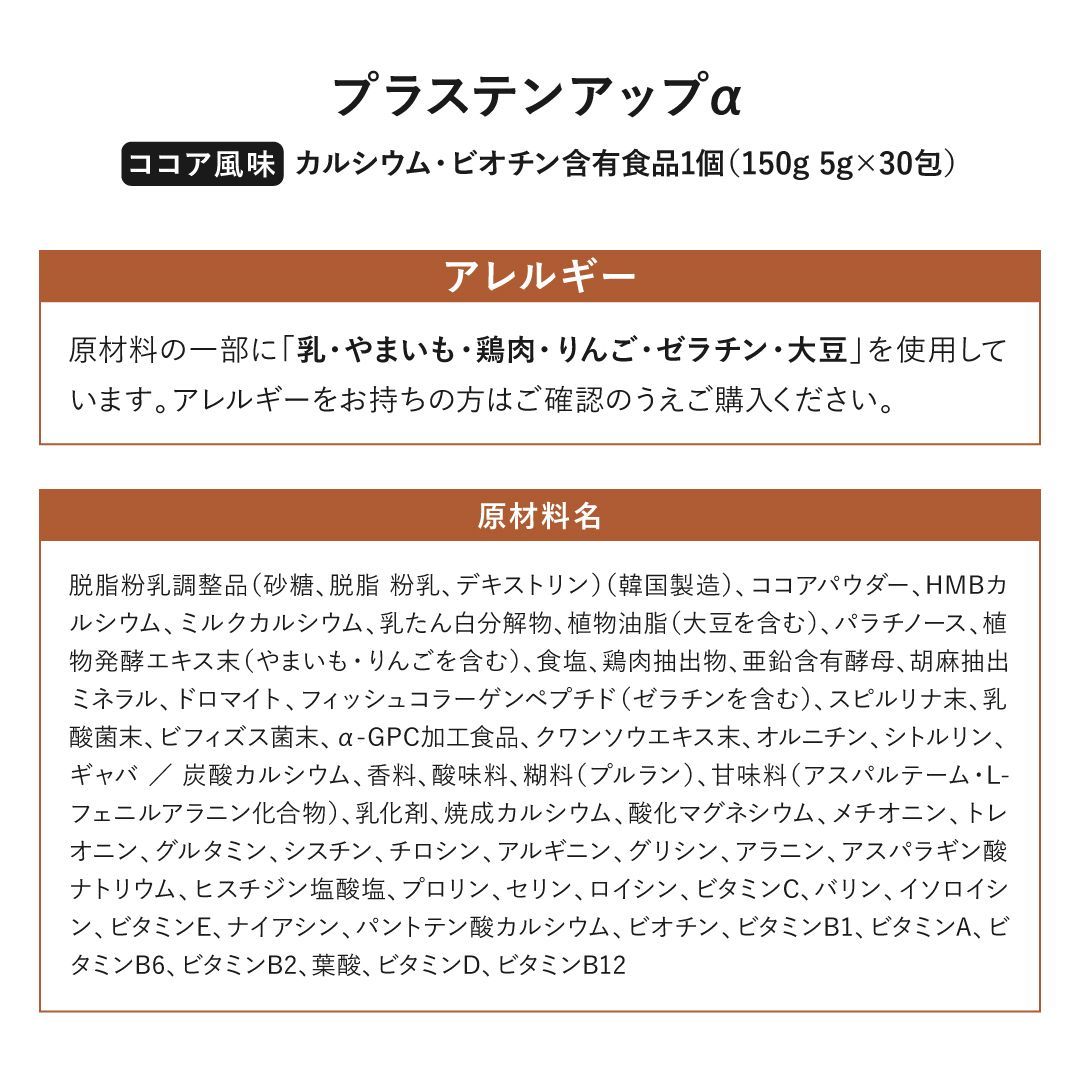 プラステンアップα

ココア風味 カルシウム・ビオチン含有食品1個（150g 5g×30包）

アレルギー

原材料の一部に「乳・やまいも・鶏肉・りんご・ゼラチン・大豆」を使用しています。アレルギーをお持ちの方はご確認のうえご購入ください。

原材料名

脱脂粉乳調整品（砂糖、脱脂 粉乳、デキストリン）（韓国製造）、ココアパウダー、HMBカルシウム、ミルクカルシウム、乳たん白分解物、植物油脂（大豆を含む）、パラチノース、植物発酵エキス末（やまいも・りんごを含む）、食塩、鶏肉抽出物、亜鉛含有酵母、胡麻抽出ミネラル、ドロマイト、フィッシュコラーゲンペプチド（ゼラチンを含む）、スピルリナ末、乳酸菌末、ビフィズス菌末、α-GPC加工食品、クワンソウエキス末、オルニチン、シトルリン、ギャバ ／ 炭酸カルシウム、香料、酸味料、糊料（プルラン）、甘味料（アスパルテーム・L-フェニルアラニン化合物）、乳化剤、焼成カルシウム、酸化マグネシウム、メチオニン、トレオニン、グルタミン、シスチン、チロシン、アルギニン、グリシン、アラニン、アスパラギン酸ナトリウム、ヒスチジン塩酸塩、プロリン、セリン、ロイシン、ビタミンC、バリン、イソロイシン、ビタミンE、ナイアシン、パントテン酸カルシウム、ビオチン、ビタミンB1、ビタミンA、ビタミンB6、ビタミンB2、葉酸、ビタミンD、ビタミンB12